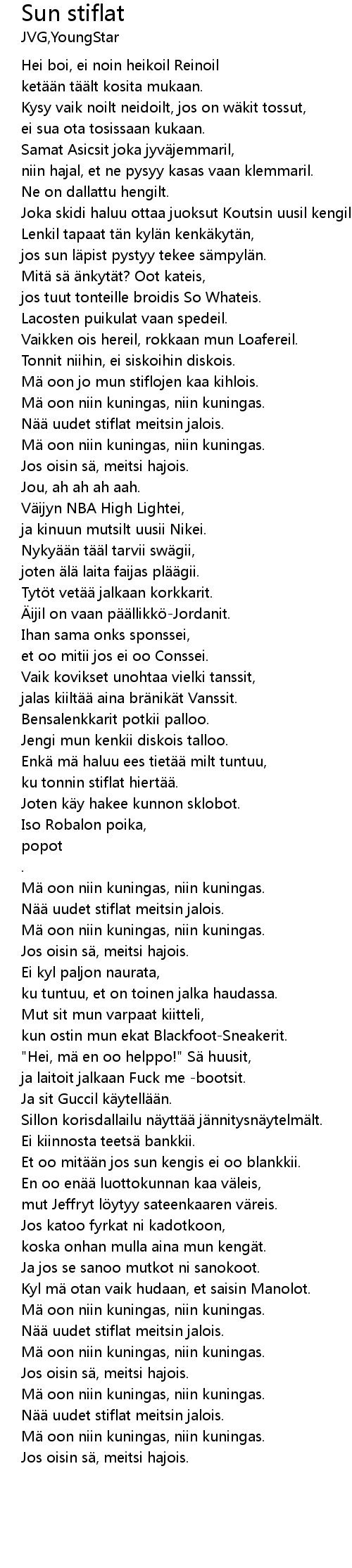 Sun stiflat
JVG,YoungStar

Hei boi, ei noin heikoil Reinoil
ketään täält kosita mukaan.
Kysy vaik noilt neidoilt, jos on wäkit tossut,
ei sua ota tosissaan kukaan.
Samat Asicsit joka jyväjemmaril,
niin hajal, et ne pysyy kasas vaan klemmaril.
Ne on dallattu hengilt.
Joka skidi haluu ottaa juoksut Koutsin uusil kengil
Lenkil tapaat tän kylän kenkäkytän,
jos sun läpist pystyy tekee sämpylän.
Mitä sä änkytät? Oot kateis,
jos tuut tonteille broidis So Whateis.
Lacosten puikulat vaan spedeil.
Vaikken ois hereil, rokkaan mun Loafereil.
Tonnit niihin, ei siskoihin diskois.
Mä oon jo mun stiflojen kaa kihlois.
Mä oon niin kuningas, niin kuningas.
Nää uudet stiflat meitsin jalois.
Mä oon niin kuningas, niin kuningas.
Jos oisin sä, meitsi hajois.
Jou, ah ah ah aah.
Väijyn NBA High Lightei,
ja kinuun mutsilt uusii Nikei.
Nykyään tääl tarvii swägii,
joten älä laita faijas pläägii.
Tytöt vetää jalkaan korkkarit.
Äijil on vaan päällikkö-Jordanit.
Ihan sama onks sponssei,
et oo mitii jos ei oo Conssei.
Vaik kovikset unohtaa vielki tanssit,
jalas kiiltää aina bränikät Vanssit.
Bensalenkkarit potkii palloo.
Jengi mun kenkii diskois talloo.
Enkä mä haluu ees tietää milt tuntuu,
ku tonnin stiflat hiertää.
Joten käy hakee kunnon sklobot.
Iso Robalon poika,
popot
.
Mä oon niin kuningas, niin kuningas.
Nää uudet stiflat meitsin jalois.
Mä oon niin kuningas, niin kuningas.
Jos oisin sä, meitsi hajois.
Ei kyl paljon naurata,
ku tuntuu, et on toinen jalka haudassa.
Mut sit mun varpaat kiitteli,
kun ostin mun ekat Blackfoot-Sneakerit.
"Hei, mä en oo helppo!" Sä huusit,
ja laitoit jalkaan Fuck me -bootsit.
Ja sit Guccil käytellään.
Sillon korisdallailu näyttää jännitysnäytelmält.
Ei kiinnosta teetsä bankkii.
Et oo mitään jos sun kengis ei oo blankkii.
En oo enää luottokunnan kaa väleis,
mut Jeffryt löytyy sateenkaaren väreis.
Jos katoo fyrkat ni kadotkoon,
koska onhan mulla aina mun kengät.
Ja jos se sanoo mutkot ni sanokoot.
Kyl mä otan vaik hudaan, et saisin Manolot.
Mä oon niin kuningas, niin kuningas.
Nää uudet stiflat meitsin jalois.
Mä oon niin kuningas, niin kuningas.
Jos oisin sä, meitsi hajois.
Mä oon niin kuningas, niin kuningas.
Nää uudet stiflat meitsin jalois.
Mä oon niin kuningas, niin kuningas.
Jos oisin sä, meitsi hajois.